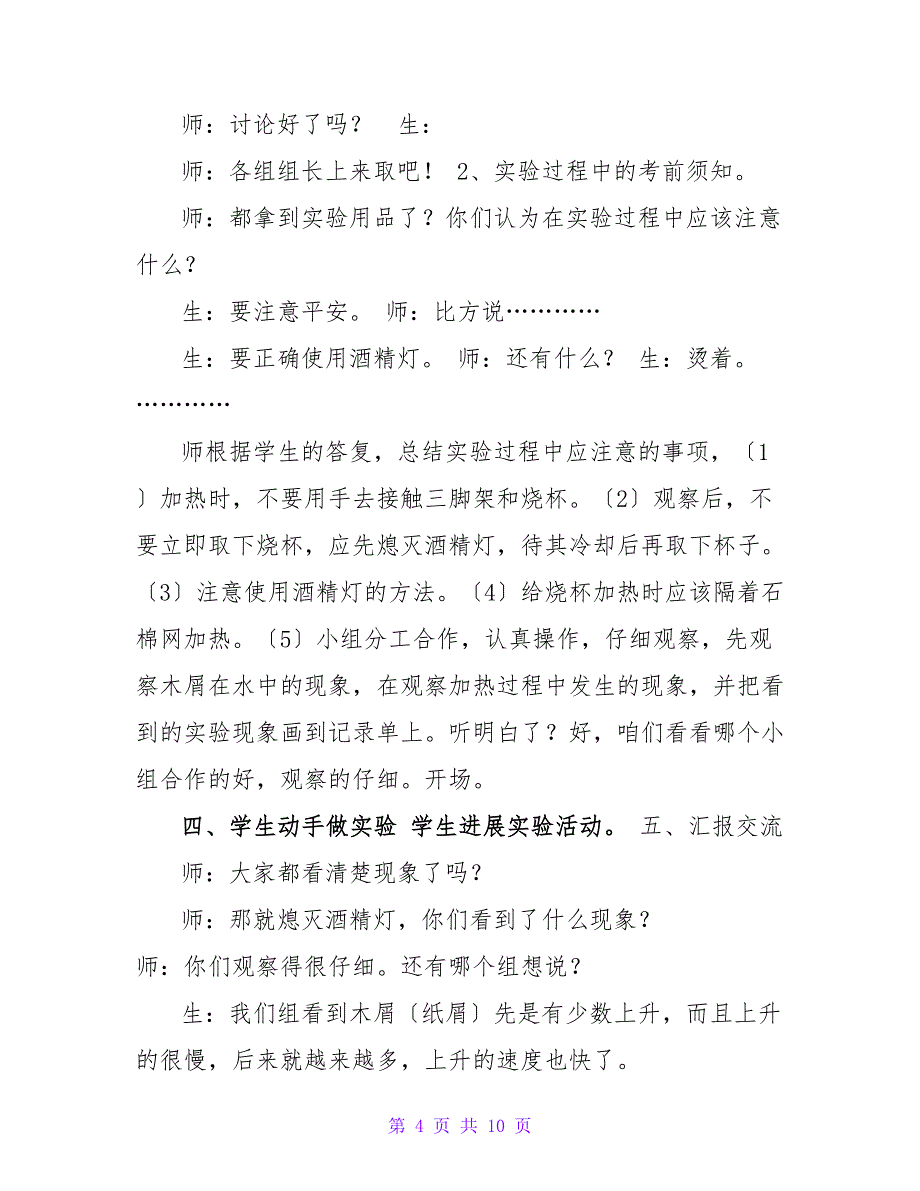 师：讨论好了吗？　生：

师：各组组长上来取吧！ 2、实验过程中的考前须知。

师：都拿到实验用品了？你们认为在实验过程中应该注意什么？

生：要注意平安。 师：比方说…………

生：要正确使用酒精灯。 师：还有什么？ 生：烫着。…………

师根据学生的答复，总结实验过程中应注意的事项，〔1〕加热时，不要用手去接触三脚架和烧杯。〔2〕观察后，不要立即取下烧杯，应先熄灭酒精灯，待其冷却后再取下杯子。〔3〕注意使用酒精灯的方法。〔4〕给烧杯加热时应该隔着石棉网加热。〔5〕小组分工合作，认真操作，仔细观察，先观察木屑在水中的现象，在观察加热过程中发生的现象，并把看到的实验现象画到记录单上。听明白了？好，咱们看看哪个小组合作的好，观察的仔细。开场。

四、学生动手做实验 学生进展实验活动。 五、汇报交流

师：大家都看清楚现象了吗？

师：那就熄灭酒精灯，你们看到了什么现象？

师：你们观察得很仔细。还有哪个组想说？

生：我们组看到木屑〔纸屑〕先是有少数上升，而且上升的很慢，后来就越来越多，上升的速度也快了。

第 4 页 共 10 页